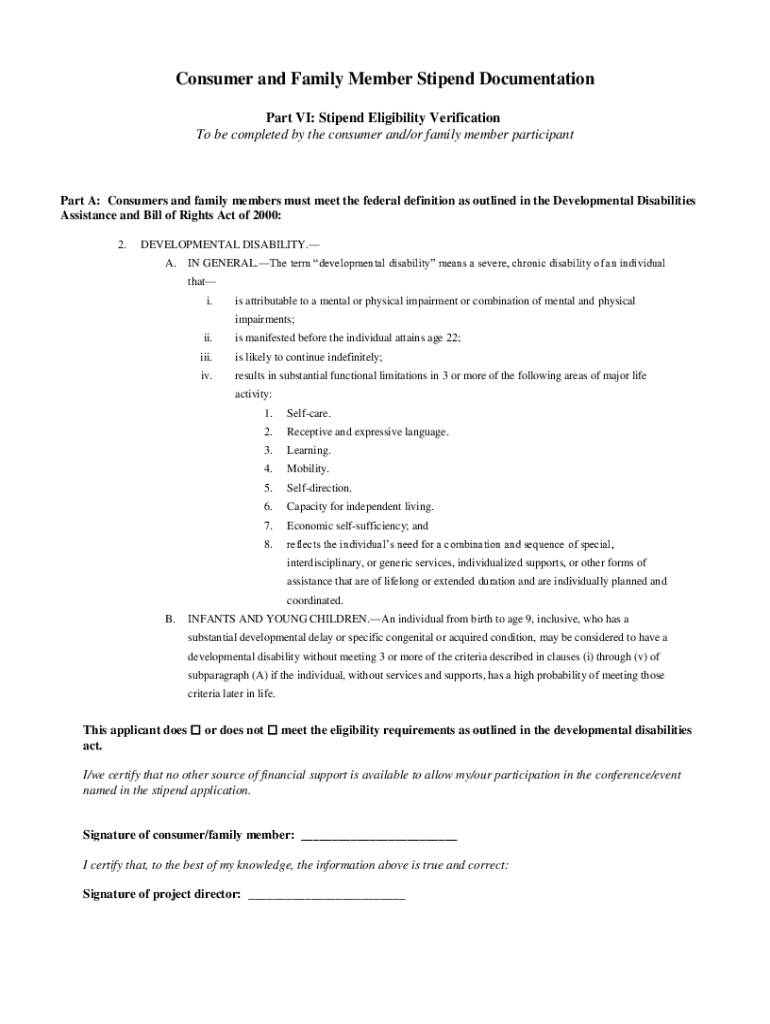 Consumer and Family Member Stipend Documentation

Part VI: Stipend Eligibility Verification

To be completed by the consumer and/or family member participant

Part A: Consumers and family members must meet the federal definition as outlined in the Developmental Disabilities Assistance and Bill of Rights Act of 2000:

2. DEVELOPMENTAL DISABILITY.—

A. IN GENERAL.—The term "developmental disability" means a severe, chronic disability of an individual that—

i. is attributable to a mental or physical impairment or combination of mental and physical impairments;

ii. is manifested before the individual attains age 22;

iii. is likely to continue indefinitely;

iv. results in substantial functional limitations in 3 or more of the following areas of major life activity:

1. Self-care.

2. Receptive and expressive language.

3. Learning.

4. Mobility.

5. Self-direction.

6. Capacity for independent living.

7. Economic self-sufficiency; and

8. reflects the individual's need for a combination and sequence of special, interdisciplinary, or generic services, individualized supports, or other forms of assistance that are of lifelong or extended duration and are individually planned and coordinated.

B. INFANTS AND YOUNG CHILDREN.—An individual from birth to age 9, inclusive, who has a substantial developmental delay or specific congenital or acquired condition, may be considered to have a developmental disability without meeting 3 or more of the criteria described in clauses (i) through (v) of subparagraph (A) if the individual, without services and supports, has a high probability of meeting those criteria later in life.

This applicant does ☐ or does not ☐ meet the eligibility requirements as outlined in the developmental disabilities act.

I/we certify that no other source of financial support is available to allow my/our participation in the conference/event named in the stipend application.

Signature of consumer/family member: ________________________

I certify that, to the best of my knowledge, the information above is true and correct:

Signature of project director: ________________________